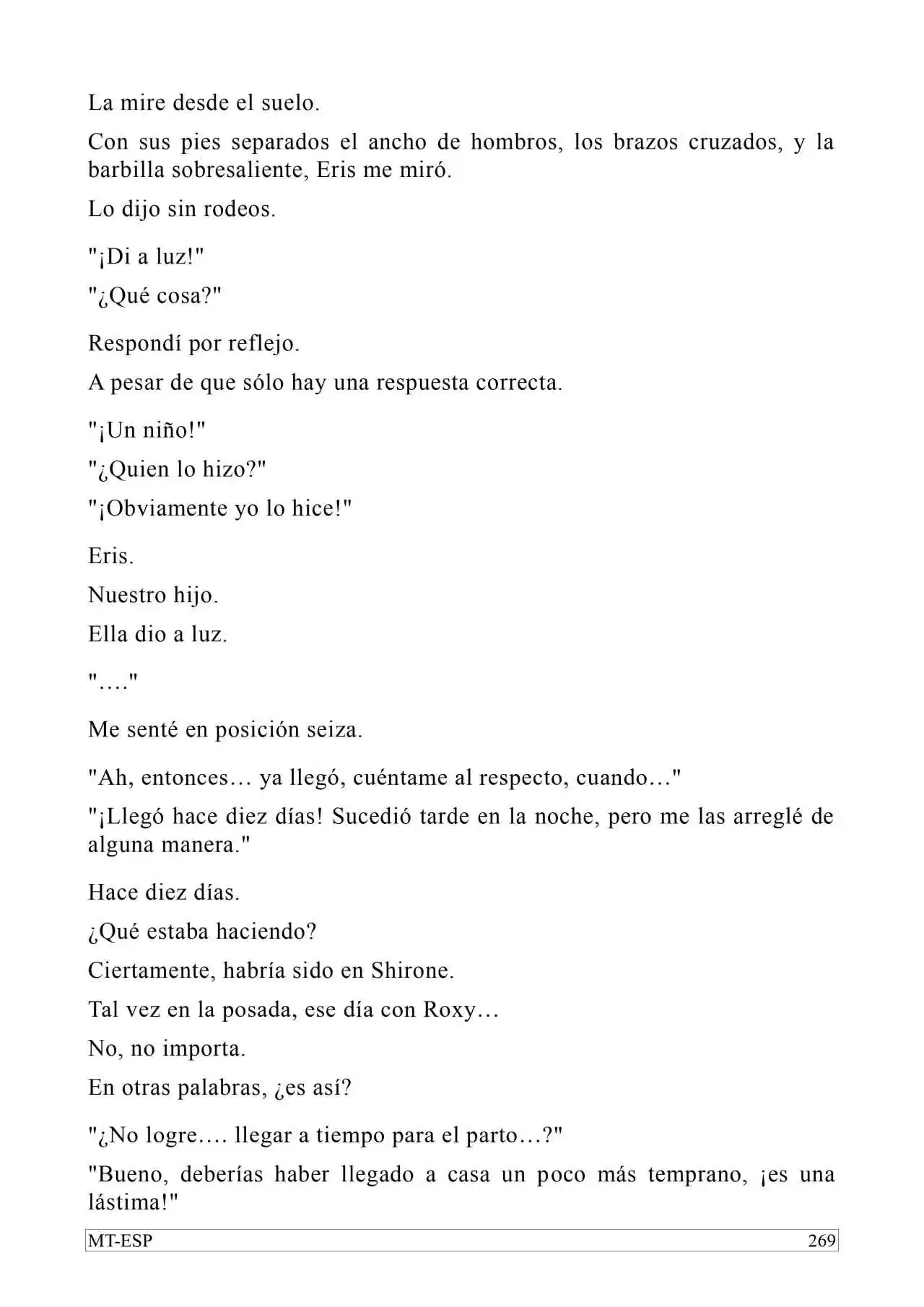 La mire desde el suelo.

Con sus pies separados el ancho de hombros, los brazos cruzados, y la barbilla sobresaliente, Eris me miró.

Lo dijo sin rodeos.

"¡Di a luz!"

"¿Qué cosa?"

Respondí por reflejo.

A pesar de que sólo hay una respuesta correcta.

"¡Un niño!"

"¿Quien lo hizo?"

"¡Obviamente yo lo hice!"

Eris.

Nuestro hijo.

Ella dio a luz.

"…."

Me senté en posición seiza.

"Ah, entonces… ya llegó, cuéntame al respecto, cuando…"

"¡Llegó hace diez días! Sucedió tarde en la noche, pero me las arreglé de alguna manera."

Hace diez días.

¿Qué estaba haciendo?

Ciertamente, habría sido en Shirone.

Tal vez en la posada, ese día con Roxy…

No, no importa.

En otras palabras, ¿es así?

"¿No logre…. llegar a tiempo para el parto…?"

"Bueno, deberías haber llegado a casa un poco más temprano, ¡es una lástima!"

MT-ESP 269